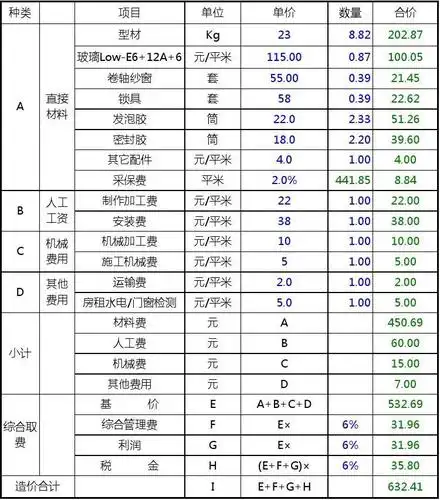 | 种类 | | 项目 | 单位 | 单价 | 数量 | 合价 |
|---|---|---|---|---|---|---|
| A | 直接材料 | 型材 | Kg | 23 | 8.82 | 202.87 |
| | | 玻璃Low-E6+12A+6 | 元/平米 | 115.00 | 0.87 | 100.05 |
| | | 卷轴纱窗 | 套 | 55.00 | 0.39 | 21.45 |
| | | 锁具 | 套 | 58 | 0.39 | 22.62 |
| | | 发泡胶 | 筒 | 22.0 | 2.33 | 51.26 |
| | | 密封胶 | 筒 | 18.0 | 2.20 | 39.60 |
| | | 其它配件 | 元/平米 | 4.0 | 1.00 | 4.00 |
| | | 采保费 | 平米 | 2.0% | 441.85 | 8.84 |
| B | 人工工资 | 制作加工费 | 元/平米 | 22 | 1.00 | 22.00 |
| | | 安装费 | 元/平米 | 38 | 1.00 | 38.00 |
| C | 机械费用 | 机械加工费 | 元/平米 | 10 | 1.00 | 10.00 |
| | | 施工机械费 | 元/平米 | 5 | 1.00 | 5.00 |
| D | 其他费用 | 运输费 | 元/平米 | 2.0 | 1.00 | 2.00 |
| | | 房租水电/门窗检测 | 元/平米 | 5.0 | 1.00 | 5.00 |
| 小计 | | 材料费 | 元 | A | | 450.69 |
| | | 人工费 | 元 | B | | 60.00 |
| | | 机械费 | 元 | C | | 15.00 |
| | | 其他费用 | 元 | D | | 7.00 |
| 综合取费 | | 基 价 | E | A+B+C+D | | 532.69 |
| | | 综合管理费 | F | E× | 6% | 31.96 |
| | | 利润 | G | E× | 6% | 31.96 |
| | | 税 金 | H | (E+F+G)× | 6% | 35.80 |
| 造价合计 | | | I | E+F+G+H | | 632.41 |